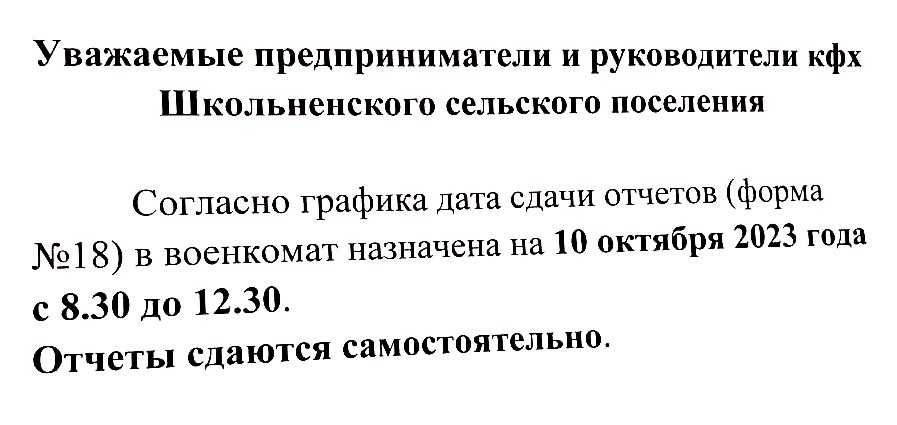 Уважаемые предприниматели и руководители кфх
Школьненского сельского поселения

Согласно графика дата сдачи отчетов (форма №18) в военкомат назначена на 10 октября 2023 года с 8.30 до 12.30.

Отчеты сдаются самостоятельно.